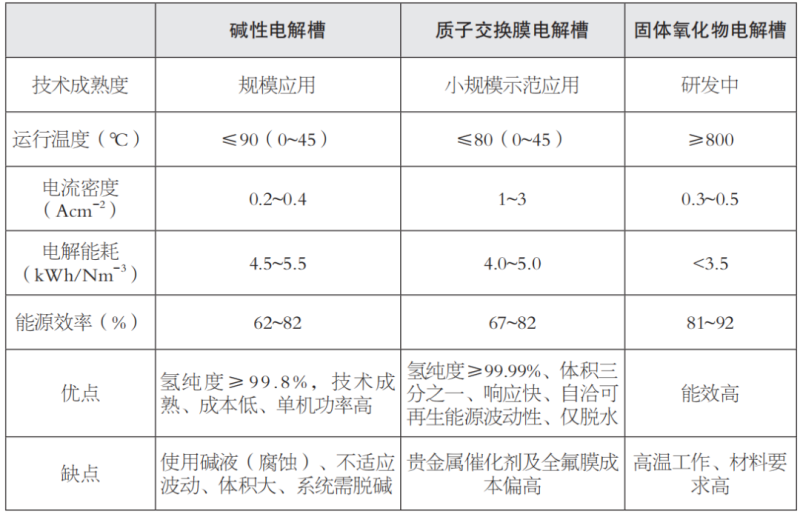 |  | 碱性电解槽 | 质子交换膜电解槽 | 固体氧化物电解槽 |
|---|---|---|---|
| 技术成熟度 | 规模应用 | 小规模示范应用 | 研发中 |
| 运行温度（℃） | ≤90（0~45） | ≤80（0~45） | ≥800 |
| 电流密度（$Acm^{-2}$） | 0.2~0.4 | 1~3 | 0.3~0.5 |
| 电解能耗（$kWh/Nm^{-3}$） | 4.5~5.5 | 4.0~5.0 | <3.5 |
| 能源效率（%） | 62~82 | 67~82 | 81~92 |
| 优点 | 氢纯度≥99.8%，技术成熟、成本低、单机功率高 | 氢纯度≥99.99%、体积三分之一、响应快、自洽可再生能源波动性、仅脱水 | 能效高 |
| 缺点 | 使用碱液（腐蚀）、不适应波动、体积大、系统需脱碱 | 贵金属催化剂及全氟膜成本偏高 | 高温工作、材料要求高 |